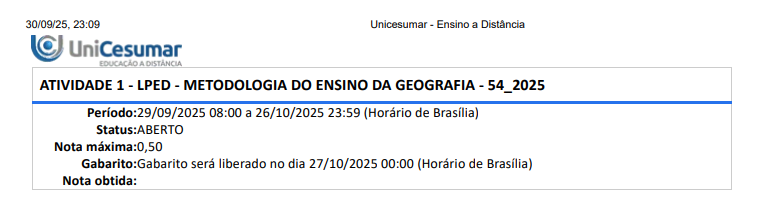 30/09/25, 23:09

Unicesumar - Ensino a Distância

UniCesumar
EDUCAÇÃO A DISTÂNCIA

ATIVIDADE 1 - LPED - METODOLOGIA DO ENSINO DA GEOGRAFIA - 54_2025

Período:29/09/2025 08:00 a 26/10/2025 23:59 (Horário de Brasília)
Status:ABERTO
Nota máxima:0,50
Gabarito:Gabarito será liberado no dia 27/10/2025 00:00 (Horário de Brasília)
Nota obtida: